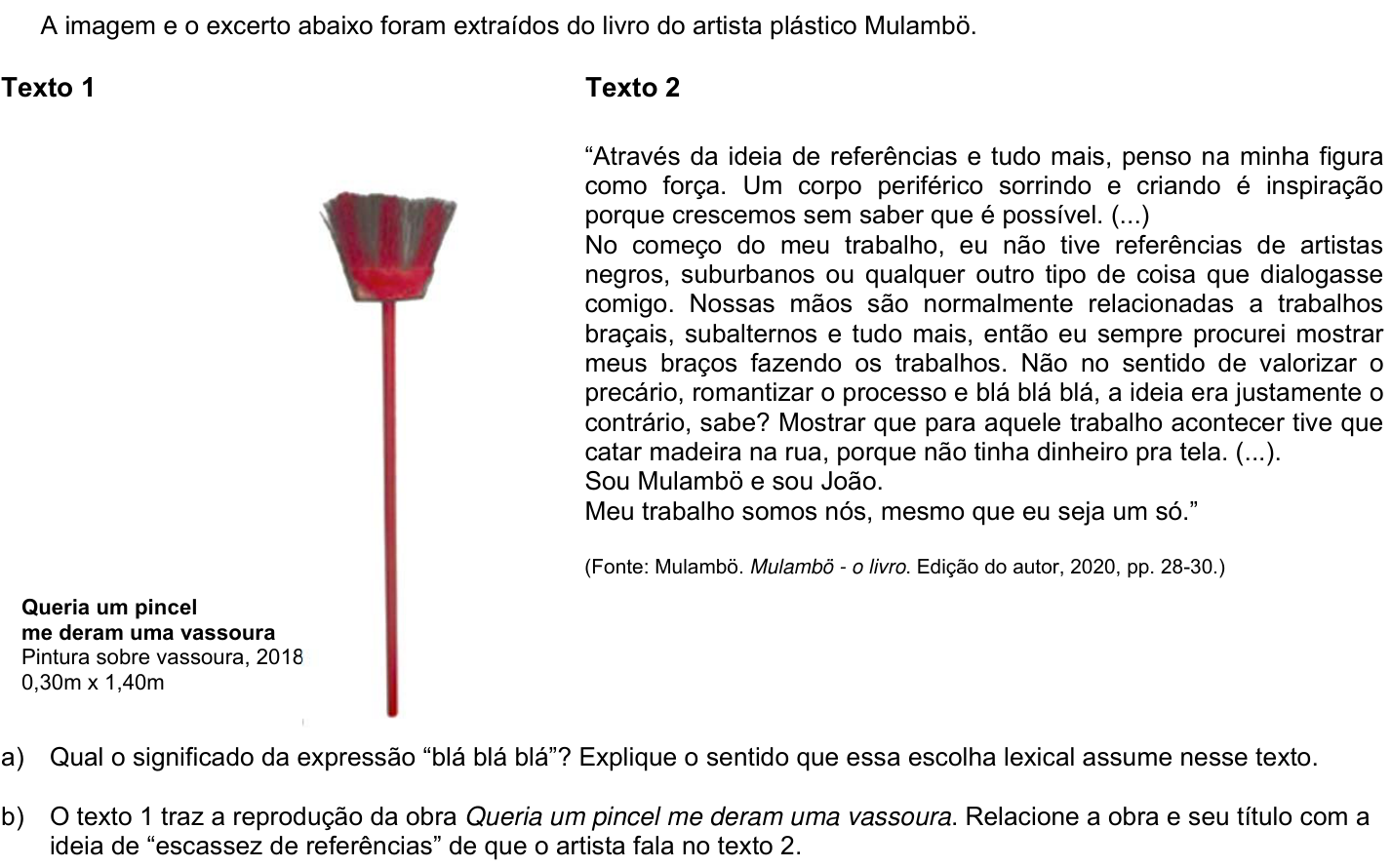 A imagem e o excerto abaixo foram extraídos do livro do artista plástico Mulambö.

Texto 1

Queria um pincel
me deram uma vassoura
Pintura sobre vassoura, 2018
0,30m x 1,40m

Texto 2

"Através da ideia de referências e tudo mais, penso na minha figura como força. Um corpo periférico sorrindo e criando é inspiração porque crescemos sem saber que é possível. (...)
No começo do meu trabalho, eu não tive referências de artistas negros, suburbanos ou qualquer outro tipo de coisa que dialogasse comigo. Nossas mãos são normalmente relacionadas a trabalhos braçais, subalternos e tudo mais, então eu sempre procurei mostrar meus braços fazendo os trabalhos. Não no sentido de valorizar o precário, romantizar o processo e blá blá blá, a ideia era justamente o contrário, sabe? Mostrar que para aquele trabalho acontecer tive que catar madeira na rua, porque não tinha dinheiro pra tela. (...).
Sou Mulambö e sou João.
Meu trabalho somos nós, mesmo que eu seja um só."

(Fonte: Mulambö. Mulambö - o livro. Edição do autor, 2020, pp. 28-30.)

a) Qual o significado da expressão "blá blá blá"? Explique o sentido que essa escolha lexical assume nesse texto.

b) O texto 1 traz a reprodução da obra Queria um pincel me deram uma vassoura. Relacione a obra e seu título com a ideia de "escassez de referências" de que o artista fala no texto 2.